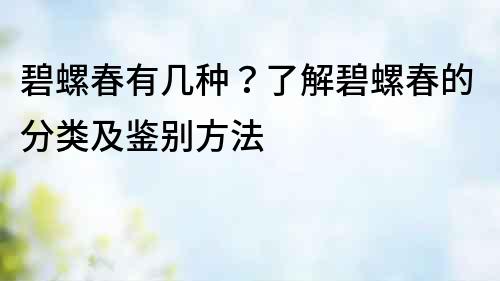 碧螺春有几种？了解碧螺春的分类及鉴别方法